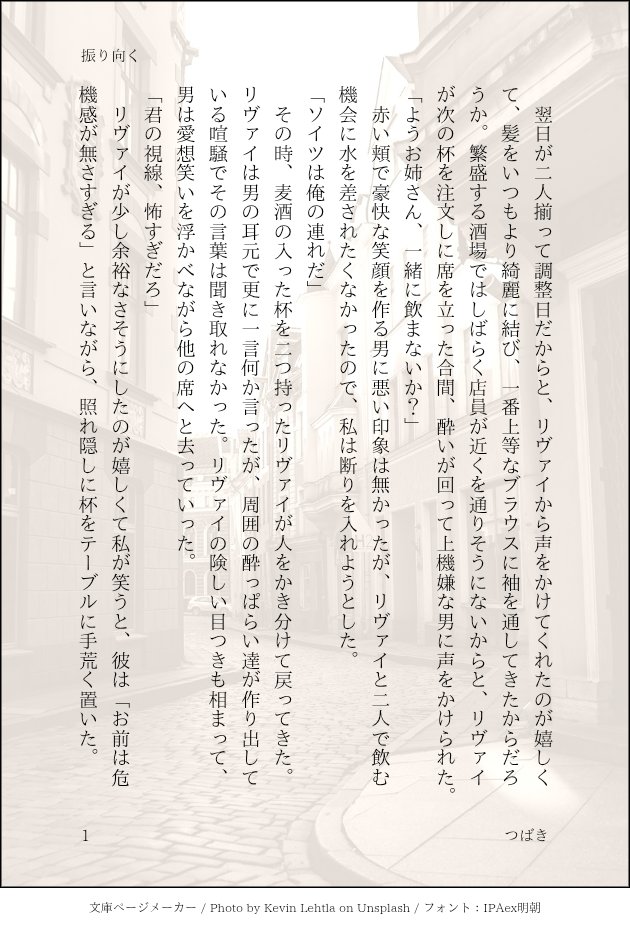 振り向く

翌日が二人揃って調整日だからと、リヴァイから声をかけてくれたのが嬉しくて、髪をいつもより綺麗に結び、一番上等なブラウスに袖を通してきたからだろうか。繁盛する酒場ではしばらく店員が近くを通りそうにないからと、リヴァイが次の杯を注文しに席を立った合間、酔いが回って上機嫌な男に声をかけられた。

「ようお姉さん、一緒に飲まないか？」

赤い頬で豪快な笑顔を作る男に悪い印象は無かったが、リヴァイと二人で飲む機会に水を差されたくなかったので、私は断りを入れようとした。

「ソイツは俺の連れだ」

その時、麦酒の入った杯を二つ持ったリヴァイが人をかき分けて戻ってきた。リヴァイは男の耳元で更に一言何か言ったが、周囲の酔っぱらい達が作り出している喧騒でその言葉は聞き取れなかった。リヴァイの険しい目つきも相まって、男は愛想笑いを浮かべながら他の席へと去っていった。

「君の視線、怖すぎだろ」

リヴァイが少し余裕なさそうにしたのが嬉しくて私が笑うと、彼は「お前は危機感が無さすぎる」と言いながら、照れ隠しに杯をテーブルに手荒く置いた。

1　つばき

文庫ページメーカー / Photo by Kevin Lehtla on Unsplash / フォント：IPAex明朝